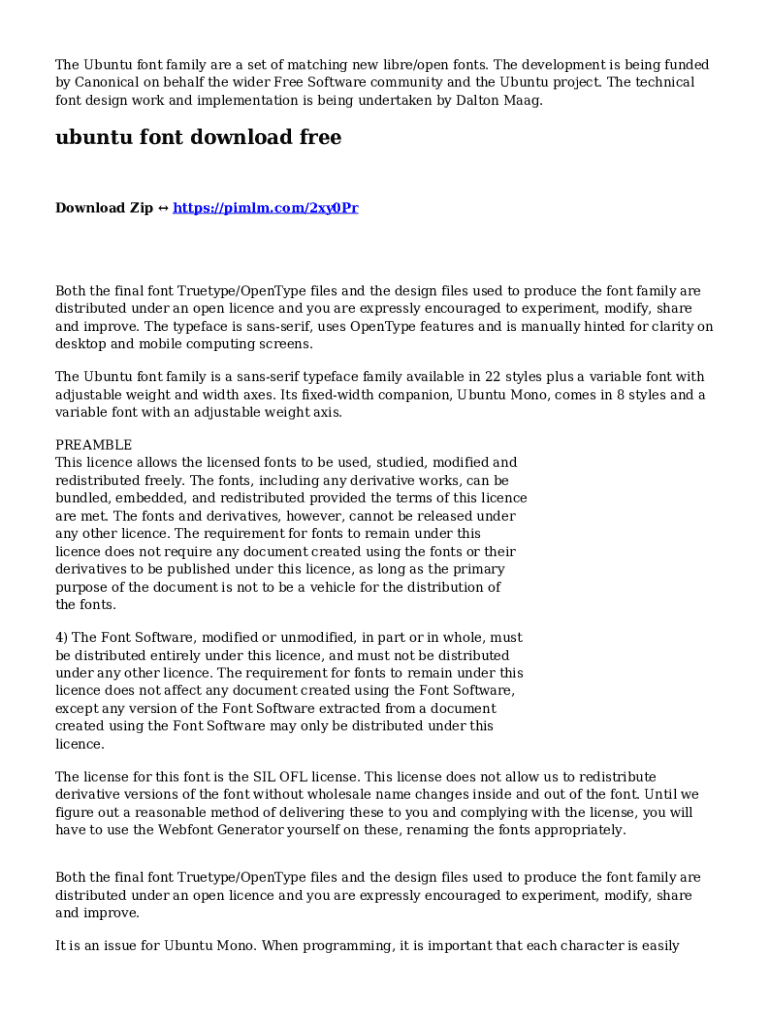 The Ubuntu font family are a set of matching new libre/open fonts. The development is being funded by Canonical on behalf the wider Free Software community and the Ubuntu project. The technical font design work and implementation is being undertaken by Dalton Maag.

ubuntu font download free

Download Zip ↔ https://pimlm.com/2xy0Pr

Both the final font Truetype/OpenType files and the design files used to produce the font family are distributed under an open licence and you are expressly encouraged to experiment, modify, share and improve. The typeface is sans-serif, uses OpenType features and is manually hinted for clarity on desktop and mobile computing screens.

The Ubuntu font family is a sans-serif typeface family available in 22 styles plus a variable font with adjustable weight and width axes. Its fixed-width companion, Ubuntu Mono, comes in 8 styles and a variable font with an adjustable weight axis.

PREAMBLE
This licence allows the licensed fonts to be used, studied, modified and redistributed freely. The fonts, including any derivative works, can be bundled, embedded, and redistributed provided the terms of this licence are met. The fonts and derivatives, however, cannot be released under any other licence. The requirement for fonts to remain under this licence does not require any document created using the fonts or their derivatives to be published under this licence, as long as the primary purpose of the document is not to be a vehicle for the distribution of the fonts.

4) The Font Software, modified or unmodified, in part or in whole, must be distributed entirely under this licence, and must not be distributed under any other licence. The requirement for fonts to remain under this licence does not affect any document created using the Font Software, except any version of the Font Software extracted from a document created using the Font Software may only be distributed under this licence.

The license for this font is the SIL OFL license. This license does not allow us to redistribute derivative versions of the font without wholesale name changes inside and out of the font. Until we figure out a reasonable method of delivering these to you and complying with the license, you will have to use the Webfont Generator yourself on these, renaming the fonts appropriately.

Both the final font Truetype/OpenType files and the design files used to produce the font family are distributed under an open licence and you are expressly encouraged to experiment, modify, share and improve.

It is an issue for Ubuntu Mono. When programming, it is important that each character is easily